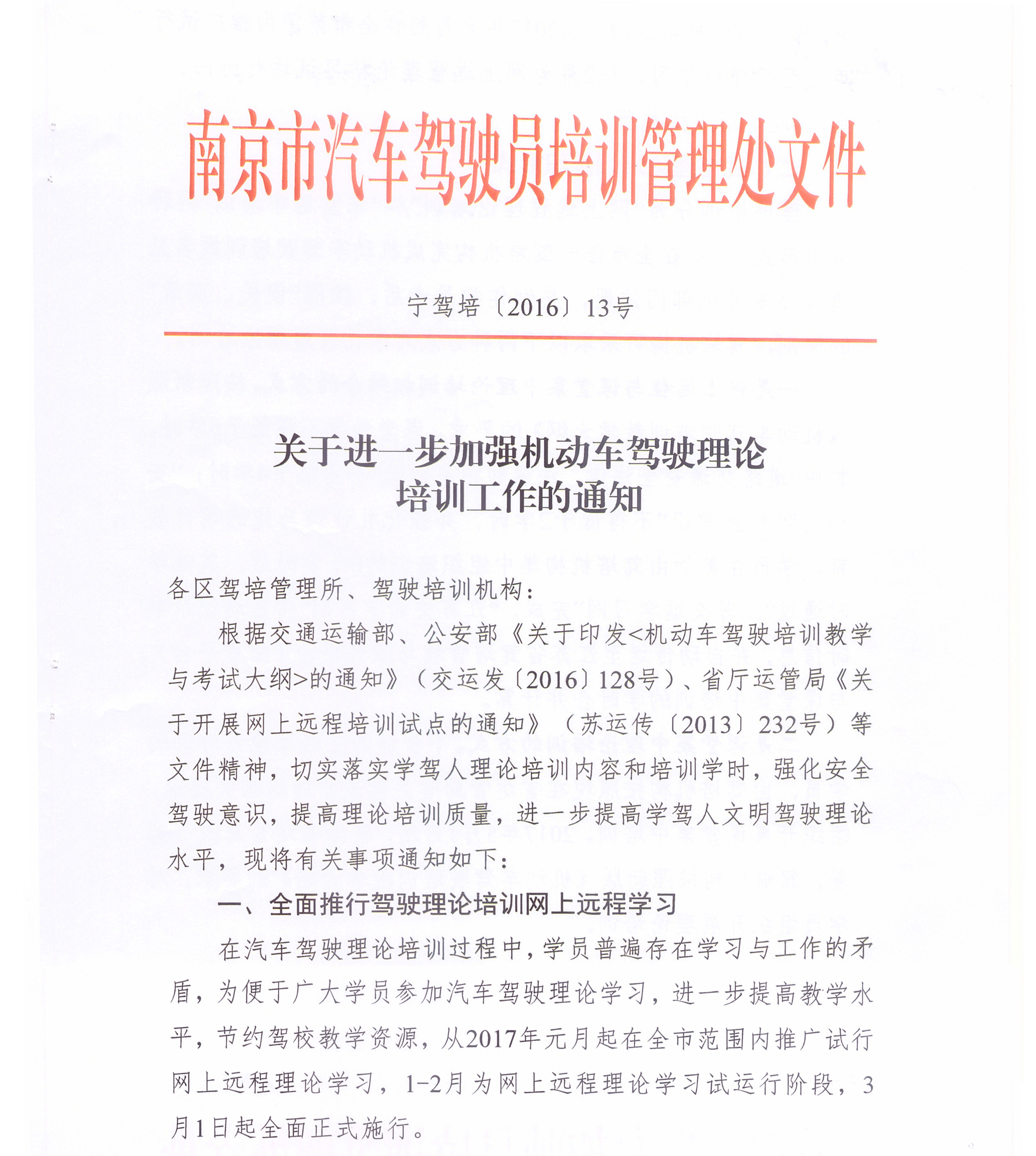 南京市汽车驾驶员培训管理处文件

宁驾培〔2016〕13号

关于进一步加强机动车驾驶理论培训工作的通知

各区驾培管理所、驾驶培训机构：

根据交通运输部、公安部《关于印发<机动车驾驶培训教学与考试大纲>的通知》（交运发〔2016〕128号）、省厅运管局《关于开展网上远程培训试点的通知》（苏运传〔2013〕232号）等文件精神，切实落实学驾人理论培训内容和培训学时，强化安全驾驶意识，提高理论培训质量，进一步提高学驾人文明驾驶理论水平，现将有关事项通知如下：

一、全面推行驾驶理论培训网上远程学习

在汽车驾驶理论培训过程中，学员普遍存在学习与工作的矛盾，为便于广大学员参加汽车驾驶理论学习，进一步提高教学水平，节约驾校教学资源，从2017年元月起在全市范围内推广试行网上远程理论学习，1-2月为网上远程理论学习试运行阶段，3月1日起全面正式施行。